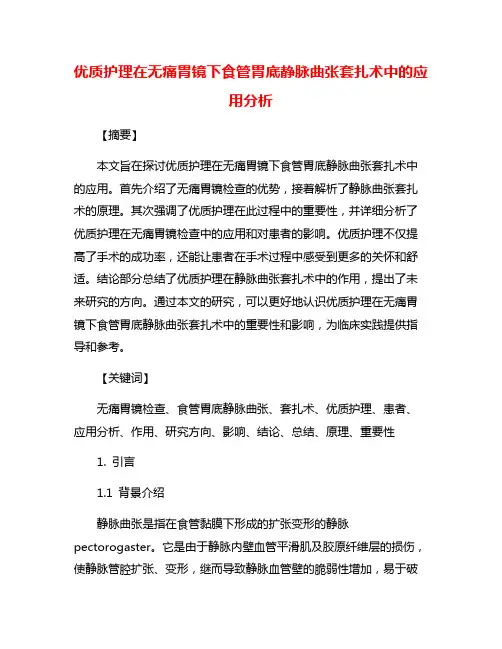 优质护理在无痛胃镜下食管胃底静脉曲张套扎术中的应用分析

【摘要】

本文旨在探讨优质护理在无痛胃镜下食管胃底静脉曲张套扎术中的应用。首先介绍了无痛胃镜检查的优势，接着解析了静脉曲张套扎术的原理。其次强调了优质护理在此过程中的重要性，并详细分析了优质护理在无痛胃镜检查中的应用和对患者的影响。优质护理不仅提高了手术的成功率，还能让患者在手术过程中感受到更多的关怀和舒适。结论部分总结了优质护理在静脉曲张套扎术中的作用，提出了未来研究的方向。通过本文的研究，可以更好地认识优质护理在无痛胃镜下食管胃底静脉曲张套扎术中的重要性和影响，为临床实践提供指导和参考。

【关键词】

无痛胃镜检查、食管胃底静脉曲张、套扎术、优质护理、患者、应用分析、作用、研究方向、影响、结论、总结、原理、重要性

1. 引言

1.1 背景介绍

静脉曲张是指在食管黏膜下形成的扩张变形的静脉pectorogaster。它是由于静脉内壁血管平滑肌及胶原纤维层的损伤，使静脉管腔扩张、变形，继而导致静脉血管壁的脆弱性增加，易于破